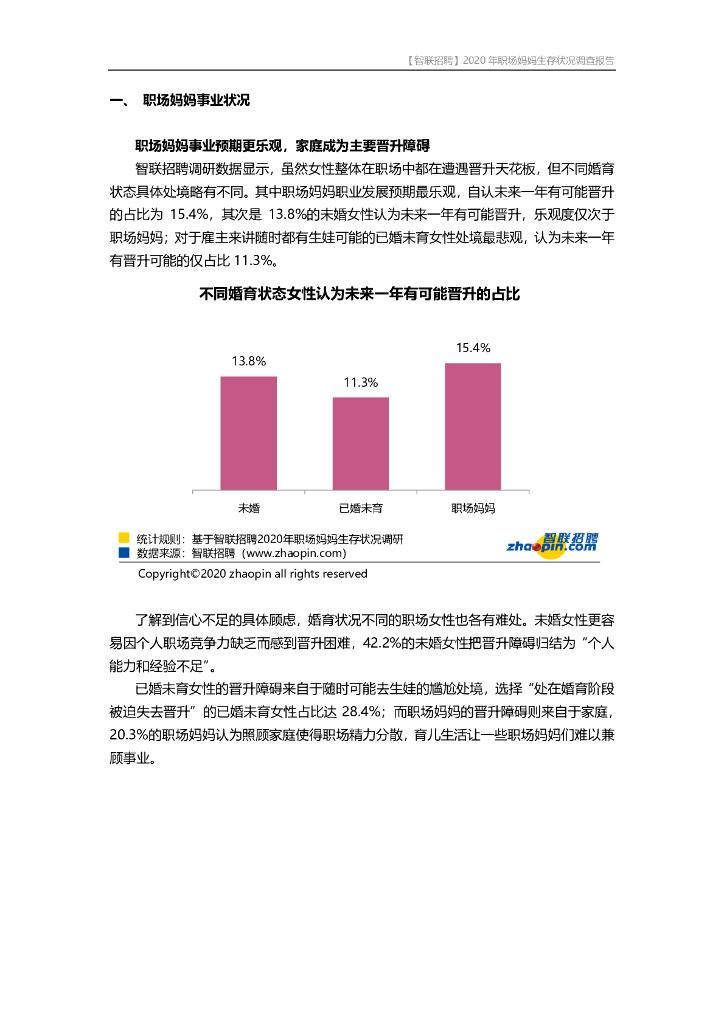 【智联招聘】2020 年职场妈妈生存状况调查报告

一、 职场妈妈事业状况

职场妈妈事业预期更乐观，家庭成为主要晋升障碍

智联招聘调研数据显示，虽然女性整体在职场中都在遭遇晋升天花板，但不同婚育状态具体处境略有不同。其中职场妈妈职业发展预期最乐观，自认未来一年有可能晋升的占比为 15.4%，其次是 13.8%的未婚女性认为未来一年有可能晋升，乐观度仅次于职场妈妈；对于雇主来讲随时都有生娃可能的已婚未育女性处境最悲观，认为未来一年有晋升可能的仅占比 11.3%。

不同婚育状态女性认为未来一年有可能晋升的占比

13.8%
11.3%
15.4%

未婚 已婚未育 职场妈妈

统计规则：基于智联招聘2020年职场妈妈生存状况调研
数据来源：智联招聘（www.zhaopin.com）
智联招聘 zhaopin.com
Copyright©2020 zhaopin all rights reserved

了解到信心不足的具体顾虑，婚育状况不同的职场女性也各有难处。未婚女性更容易因个人职场竞争力缺乏而感到晋升困难，42.2%的未婚女性把晋升障碍归结为“个人能力和经验不足”。

已婚未育女性的晋升障碍来自于随时可能去生娃的尴尬处境，选择“处在婚育阶段被迫失去晋升”的已婚未育女性占比达 28.4%；而职场妈妈的晋升障碍则来自于家庭，20.3%的职场妈妈认为照顾家庭使得职场精力分散，育儿生活让一些职场妈妈们难以兼顾事业。